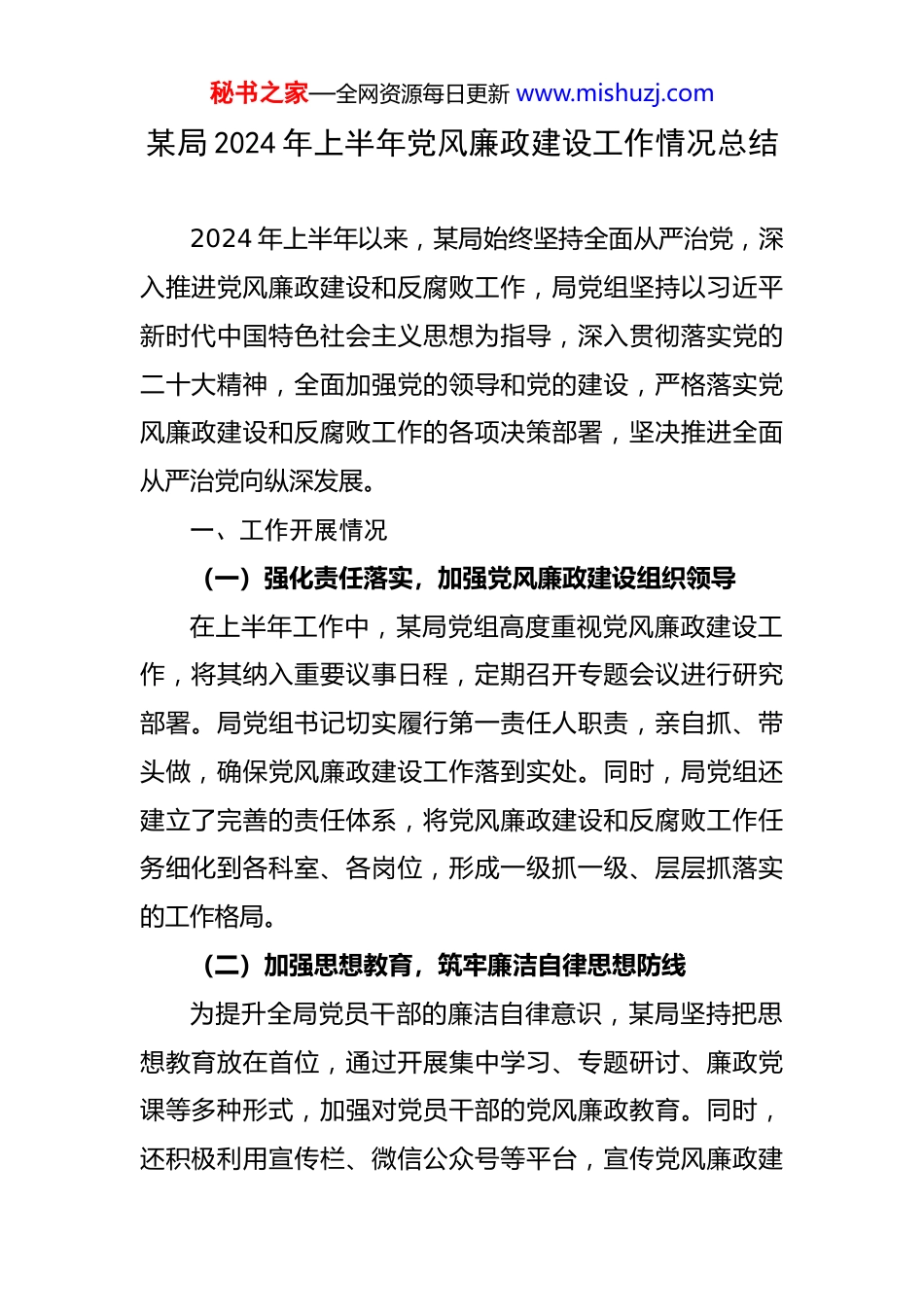 秘书之家—全网资源每日更新 www.mishuzj.com

某局 2024 年上半年党风廉政建设工作情况总结

2024 年上半年以来，某局始终坚持全面从严治党，深入推进党风廉政建设和反腐败工作，局党组坚持以习近平新时代中国特色社会主义思想为指导，深入贯彻落实党的二十大精神，全面加强党的领导和党的建设，严格落实党风廉政建设和反腐败工作的各项决策部署，坚决推进全面从严治党向纵深发展。

一、工作开展情况

（一）强化责任落实，加强党风廉政建设组织领导

在上半年工作中，某局党组高度重视党风廉政建设工作，将其纳入重要议事日程，定期召开专题会议进行研究部署。局党组书记切实履行第一责任人职责，亲自抓、带头做，确保党风廉政建设工作落到实处。同时，局党组还建立了完善的责任体系，将党风廉政建设和反腐败工作任务细化到各科室、各岗位，形成一级抓一级、层层抓落实的工作格局。

（二）加强思想教育，筑牢廉洁自律思想防线

为提升全局党员干部的廉洁自律意识，某局坚持把思想教育放在首位，通过开展集中学习、专题研讨、廉政党课等多种形式，加强对党员干部的党风廉政教育。同时，还积极利用宣传栏、微信公众号等平台，宣传党风廉政建